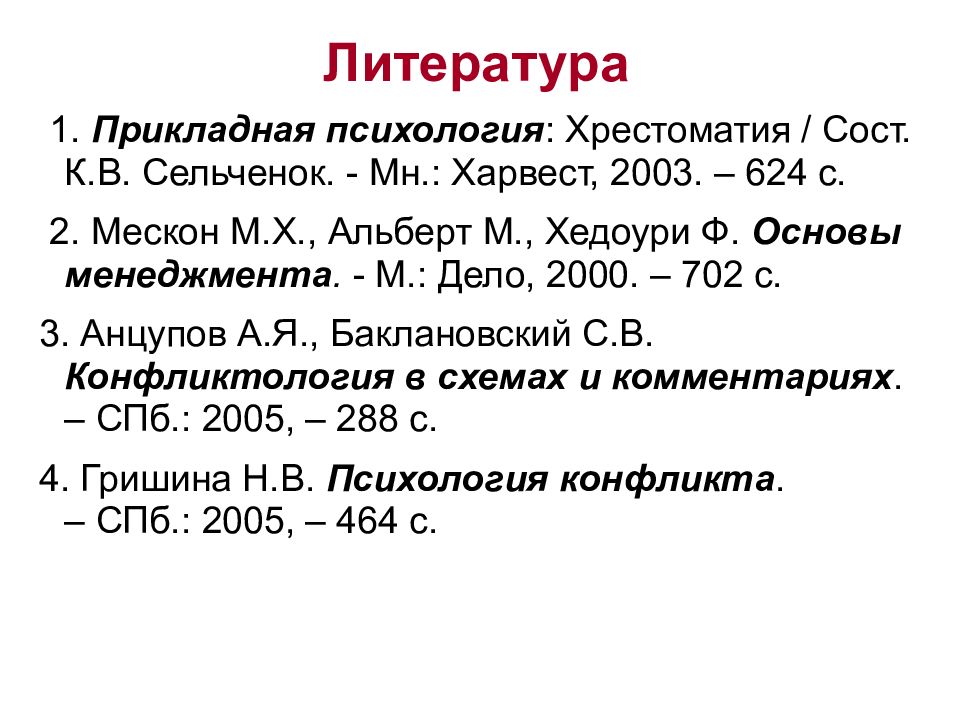 Литература

1. Прикладная психология: Хрестоматия / Сост. К.В. Сельченок. - Мн.: Харвест, 2003. – 624 с.

2. Мескон М.Х., Альберт М., Хедоури Ф. Основы менеджмента. - М.: Дело, 2000. – 702 с.

3. Анцупов А.Я., Баклановский С.В. Конфликтология в схемах и комментариях. – СПб.: 2005, – 288 с.

4. Гришина Н.В. Психология конфликта. – СПб.: 2005, – 464 с.